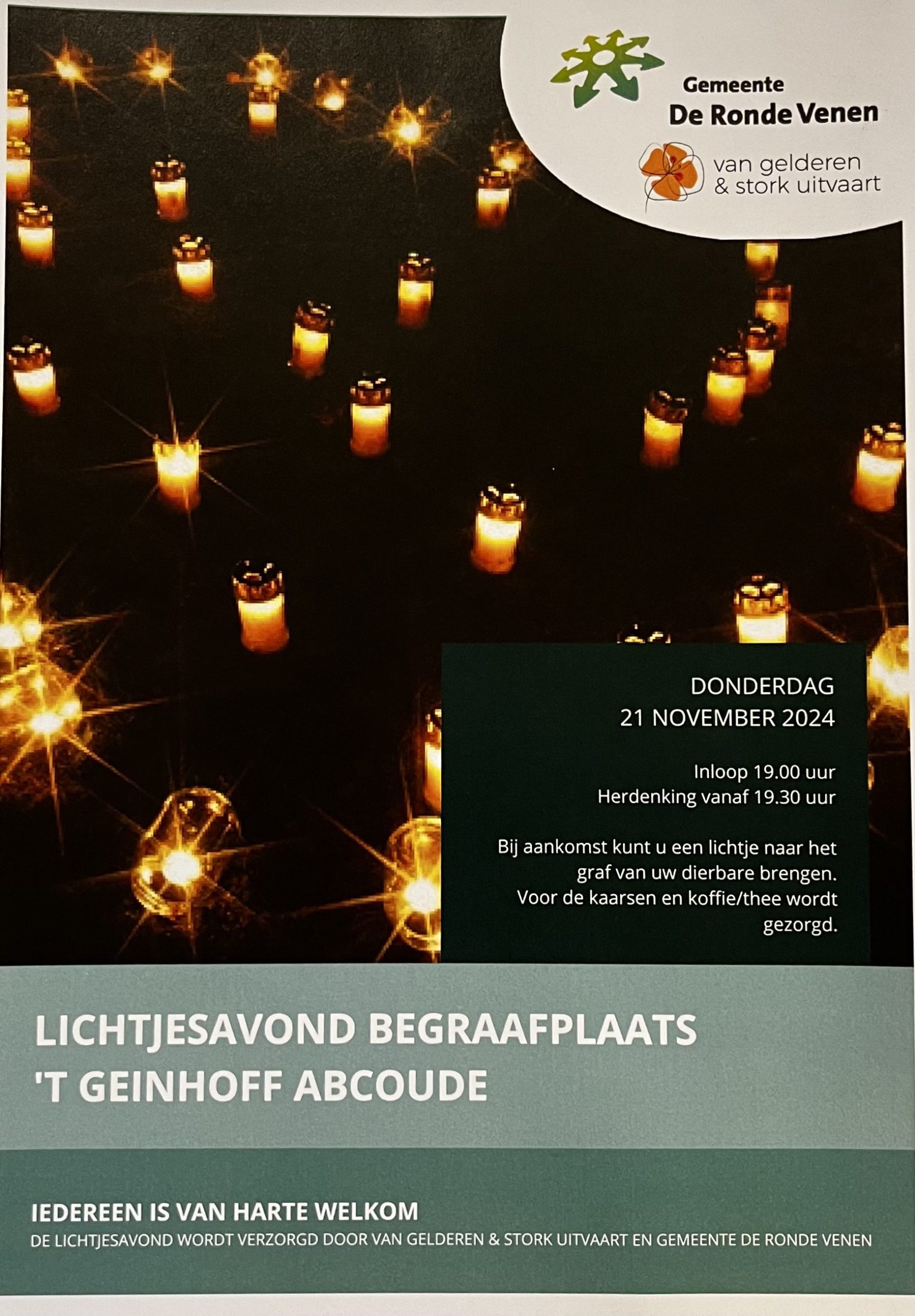 Gemeente
De Ronde Venen

van gelderen
& stork uitvaart

DONDERDAG
21 NOVEMBER 2024

Inloop 19.00 uur
Herdenking vanaf 19.30 uur

Bij aankomst kunt u een lichtje naar het graf van uw dierbare brengen. Voor de kaarsen en koffie/thee wordt gezorgd.

LICHTJESAVOND BEGRAAFPLAATS
'T GEINHOFF ABCOUDE

IEDEREEN IS VAN HARTE WELKOM
DE LICHTJESAVOND WORDT VERZORGD DOOR VAN GELDEREN & STORK UITVAART EN GEMEENTE DE RONDE VENEN